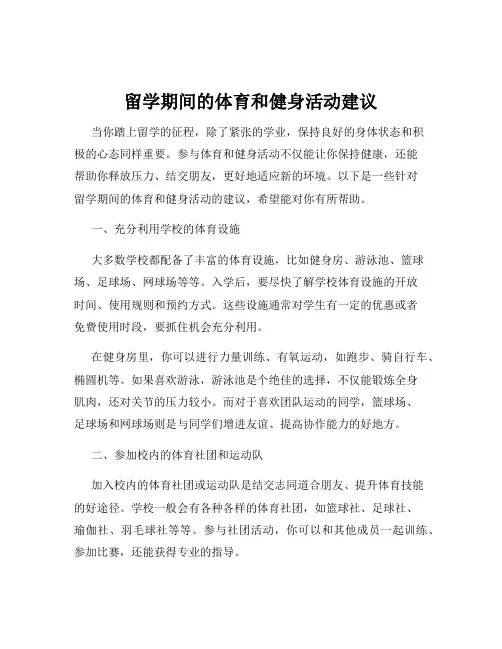 留学期间的体育和健身活动建议

当你踏上留学的征程，除了紧张的学业，保持良好的身体状态和积极的心态同样重要。参与体育和健身活动不仅能让你保持健康，还能帮助你释放压力、结交朋友，更好地适应新的环境。以下是一些针对留学期间的体育和健身活动的建议，希望能对你有所帮助。

一、充分利用学校的体育设施

大多数学校都配备了丰富的体育设施，比如健身房、游泳池、篮球场、足球场、网球场等等。入学后，要尽快了解学校体育设施的开放时间、使用规则和预约方式。这些设施通常对学生有一定的优惠或者免费使用时段，要抓住机会充分利用。

在健身房里，你可以进行力量训练、有氧运动，如跑步、骑自行车、椭圆机等。如果喜欢游泳，游泳池是个绝佳的选择，不仅能锻炼全身肌肉，还对关节的压力较小。而对于喜欢团队运动的同学，篮球场、足球场和网球场则是与同学们增进友谊、提高协作能力的好地方。

二、参加校内的体育社团和运动队

加入校内的体育社团或运动队是结交志同道合朋友、提升体育技能的好途径。学校一般会有各种各样的体育社团，如篮球社、足球社、瑜伽社、羽毛球社等等。参与社团活动，你可以和其他成员一起训练、参加比赛，还能获得专业的指导。